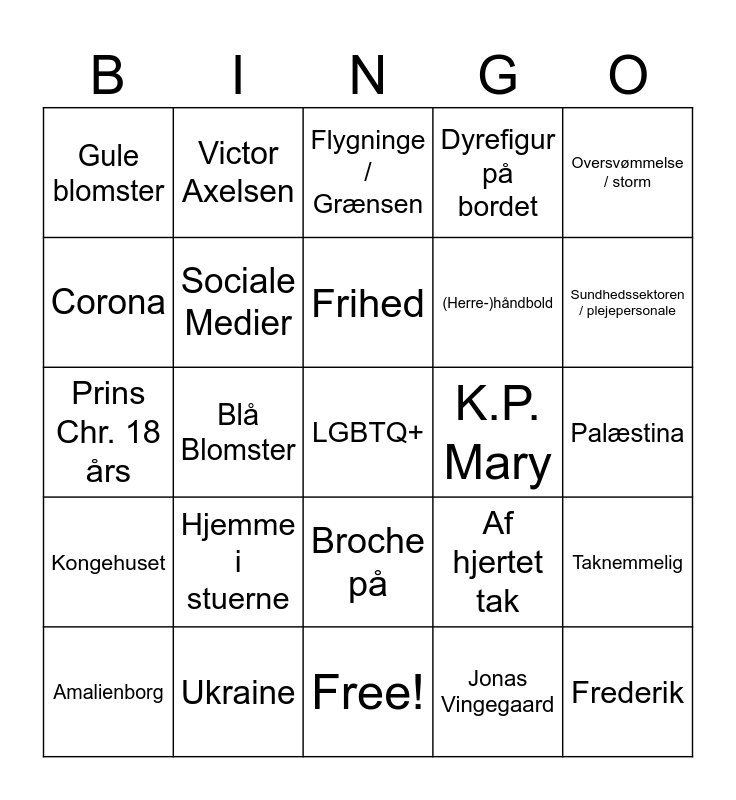 | B | I | N | G | O |
|---|---|---|---|---|
| Gule blomster | Victor Axelsen | Flygninge / Grænsen | Dyrefigur på bordet | Oversvømmelse / storm |
| Corona | Sociale Medier | Frihed | (Herre-)håndbold | Sundhedssektoren / plejepersonale |
| Prins Chr. 18 års | Blå Blomster | LGBTQ+ | K.P. Mary | Palæstina |
| Kongehuset | Hjemme i stuerne | Broche på | Af hjertet tak | Taknemmelig |
| Amalienborg | Ukraine | Free! | Jonas Vingegaard | Frederik |